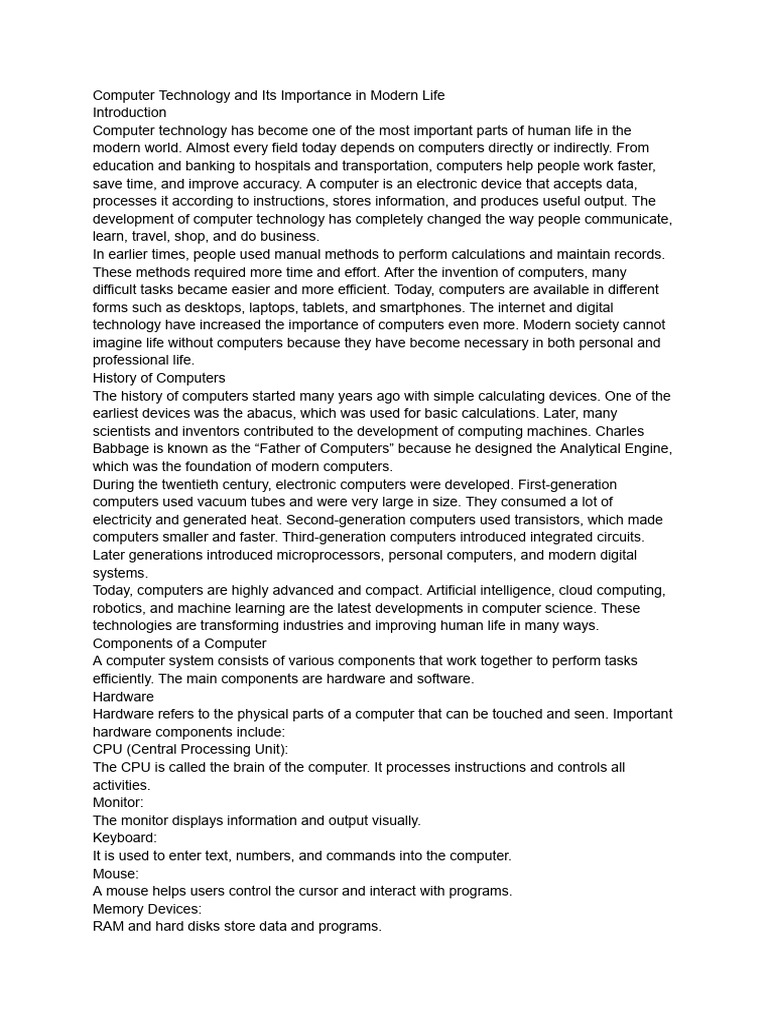 Computer Technology and Its Importance in Modern Life
Introduction
Computer technology has become one of the most important parts of human life in the modern world. Almost every field today depends on computers directly or indirectly. From education and banking to hospitals and transportation, computers help people work faster, save time, and improve accuracy. A computer is an electronic device that accepts data, processes it according to instructions, stores information, and produces useful output. The development of computer technology has completely changed the way people communicate, learn, travel, shop, and do business.
In earlier times, people used manual methods to perform calculations and maintain records. These methods required more time and effort. After the invention of computers, many difficult tasks became easier and more efficient. Today, computers are available in different forms such as desktops, laptops, tablets, and smartphones. The internet and digital technology have increased the importance of computers even more. Modern society cannot imagine life without computers because they have become necessary in both personal and professional life.
History of Computers
The history of computers started many years ago with simple calculating devices. One of the earliest devices was the abacus, which was used for basic calculations. Later, many scientists and inventors contributed to the development of computing machines. Charles Babbage is known as the “Father of Computers” because he designed the Analytical Engine, which was the foundation of modern computers.
During the twentieth century, electronic computers were developed. First-generation computers used vacuum tubes and were very large in size. They consumed a lot of electricity and generated heat. Second-generation computers used transistors, which made computers smaller and faster. Third-generation computers introduced integrated circuits. Later generations introduced microprocessors, personal computers, and modern digital systems.
Today, computers are highly advanced and compact. Artificial intelligence, cloud computing, robotics, and machine learning are the latest developments in computer science. These technologies are transforming industries and improving human life in many ways.
Components of a Computer
A computer system consists of various components that work together to perform tasks efficiently. The main components are hardware and software.
Hardware
Hardware refers to the physical parts of a computer that can be touched and seen. Important hardware components include:
CPU (Central Processing Unit):
The CPU is called the brain of the computer. It processes instructions and controls all activities.
Monitor:
The monitor displays information and output visually.
Keyboard:
It is used to enter text, numbers, and commands into the computer.
Mouse:
A mouse helps users control the cursor and interact with programs.
Memory Devices:
RAM and hard disks store data and programs.